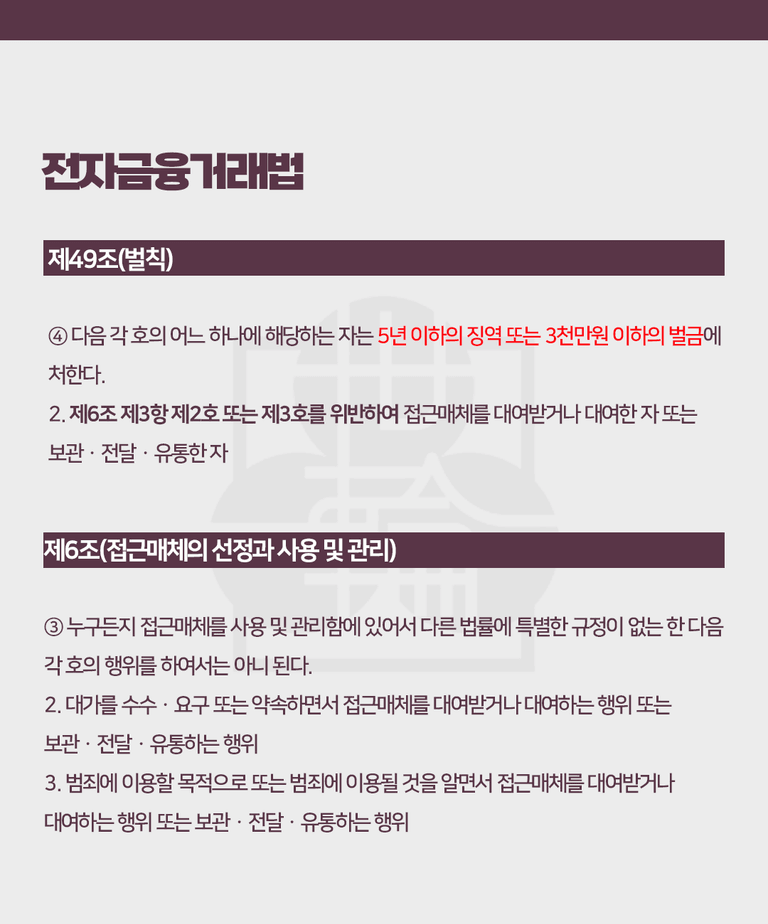 전자금융거래법

제49조(벌칙)

④ 다음 각 호의 어느 하나에 해당하는 자는 5년 이하의 징역 또는 3천만원 이하의 벌금에 처한다.

2. 제6조 제3항 제2호 또는 제3호를 위반하여 접근매체를 대여받거나 대여한 자 또는 보관 · 전달 · 유통한 자

제6조(접근매체의 선정과 사용 및 관리)

③ 누구든지 접근매체를 사용 및 관리함에 있어서 다른 법률에 특별한 규정이 없는 한 다음 각 호의 행위를 하여서는 아니 된다.

2. 대가를 수수 · 요구 또는 약속하면서 접근매체를 대여받거나 대여하는 행위 또는 보관 · 전달 · 유통하는 행위

3. 범죄에 이용할 목적으로 또는 범죄에 이용될 것을 알면서 접근매체를 대여받거나 대여하는 행위 또는 보관 · 전달 · 유통하는 행위